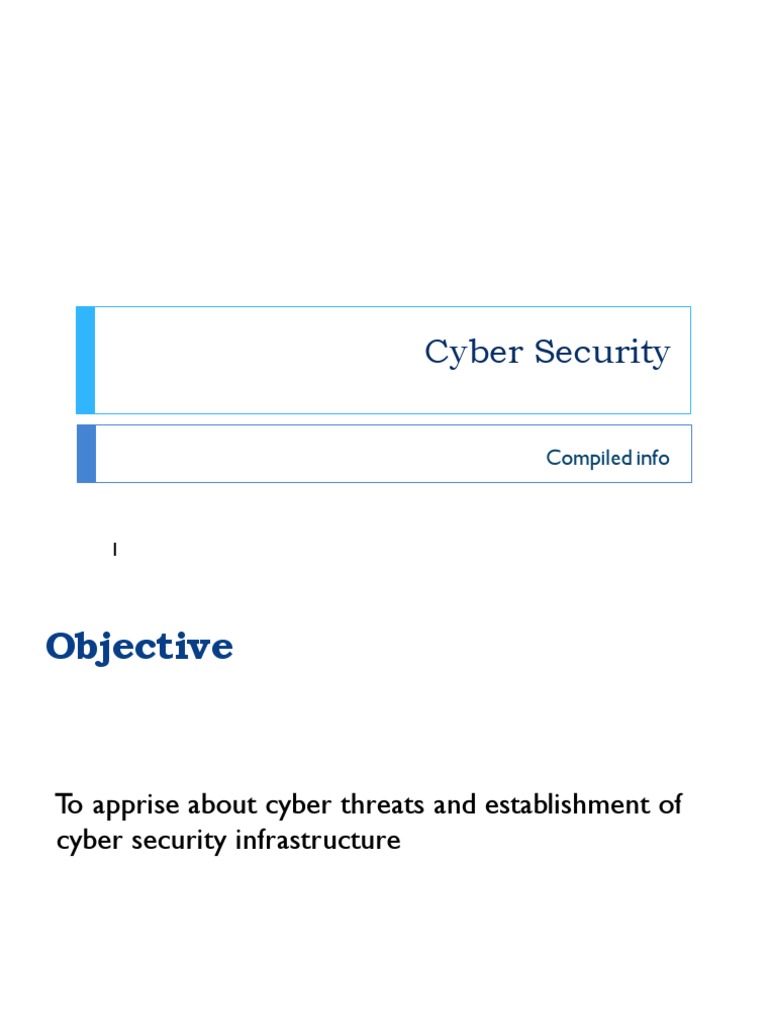 Cyber Security

Compiled info

1

Objective

To apprise about cyber threats and establishment of cyber security infrastructure